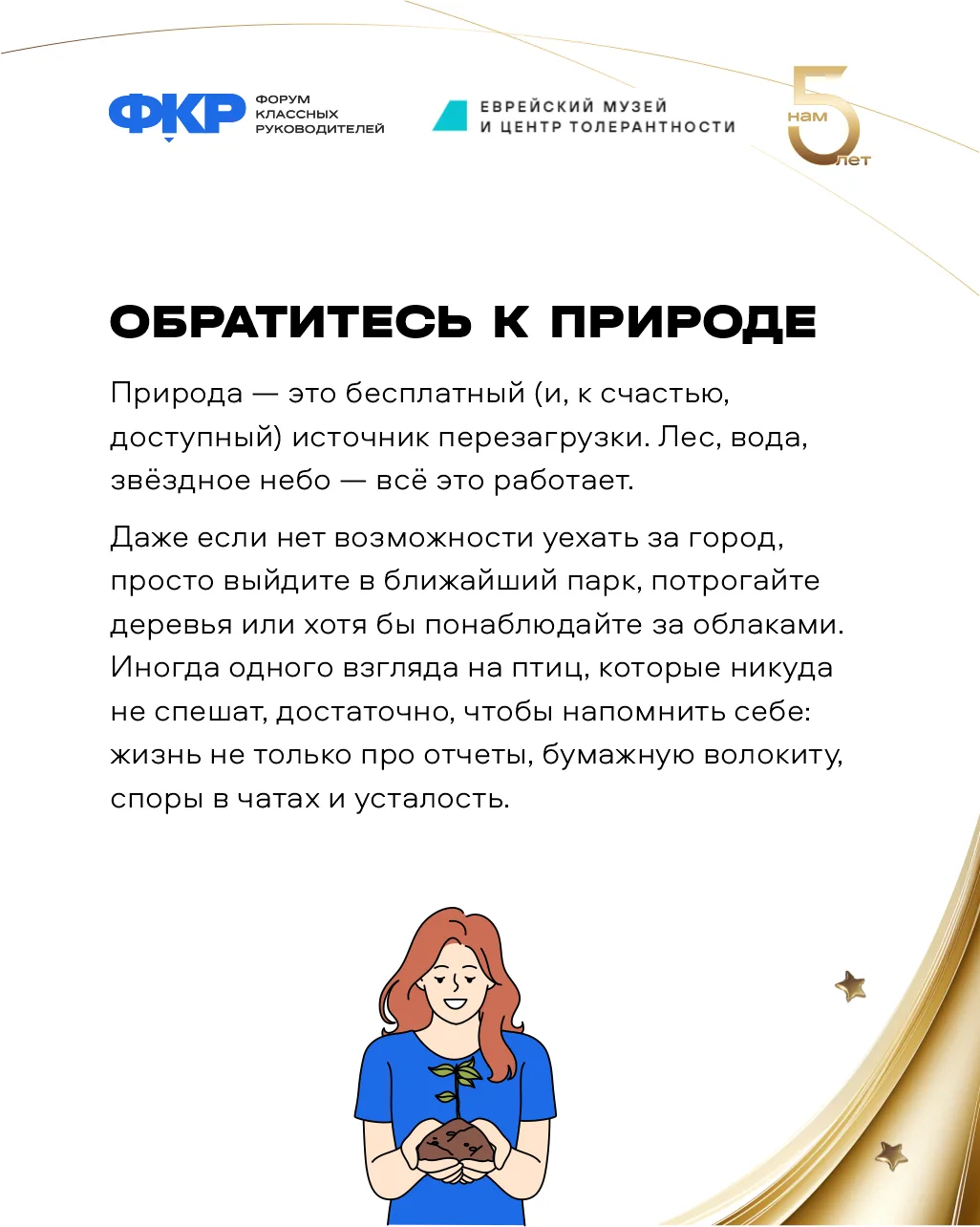 ФКР ФОРУМ КЛАССНЫХ РУКОВОДИТЕЛЕЙ

ЕВРЕЙСКИЙ МУЗЕЙ И ЦЕНТР ТОЛЕРАНТНОСТИ

нам 5 лет

ОБРАТИТЕСЬ К ПРИРОДЕ

Природа — это бесплатный (и, к счастью, доступный) источник перезагрузки. Лес, вода, звёздное небо — всё это работает.

Даже если нет возможности уехать за город, просто выйдите в ближайший парк, потрогайте деревья или хотя бы понаблюдайте за облаками. Иногда одного взгляда на птиц, которые никуда не спешат, достаточно, чтобы напомнить себе: жизнь не только про отчеты, бумажную волокиту, споры в чатах и усталость.